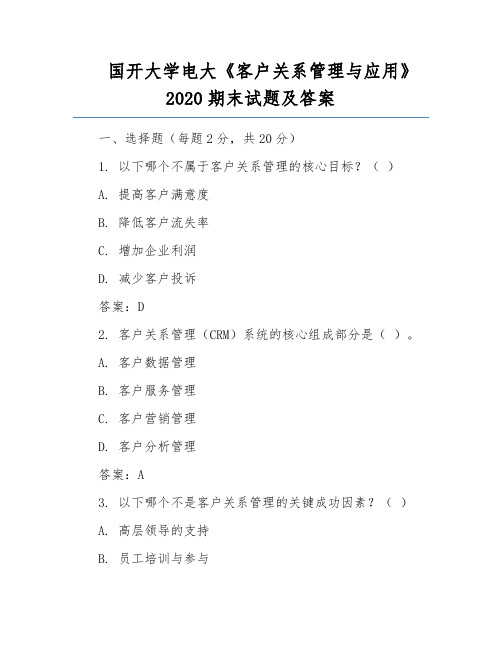 国开大学电大《客户关系管理与应用》2020 期末试题及答案

一、选择题（每题 2 分，共 20 分）

1. 以下哪个不属于客户关系管理的核心目标？（ ）

A. 提高客户满意度

B. 降低客户流失率

C. 增加企业利润

D. 减少客户投诉

答案：D

2. 客户关系管理（CRM）系统的核心组成部分是（ ）。

A. 客户数据管理

B. 客户服务管理

C. 客户营销管理

D. 客户分析管理

答案：A

3. 以下哪个不是客户关系管理的关键成功因素？（ ）

A. 高层领导的支持

B. 员工培训与参与